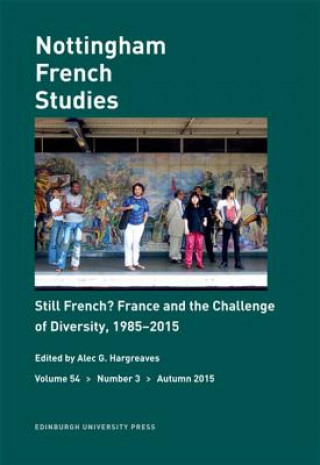 Nottingham French Studies

Still French? France and the Challenge of Diversity, 1985–2015

Edited by Alec G. Hargreaves

Volume 54 > Number 3 > Autumn 2015

EDINBURGH UNIVERSITY PRESS